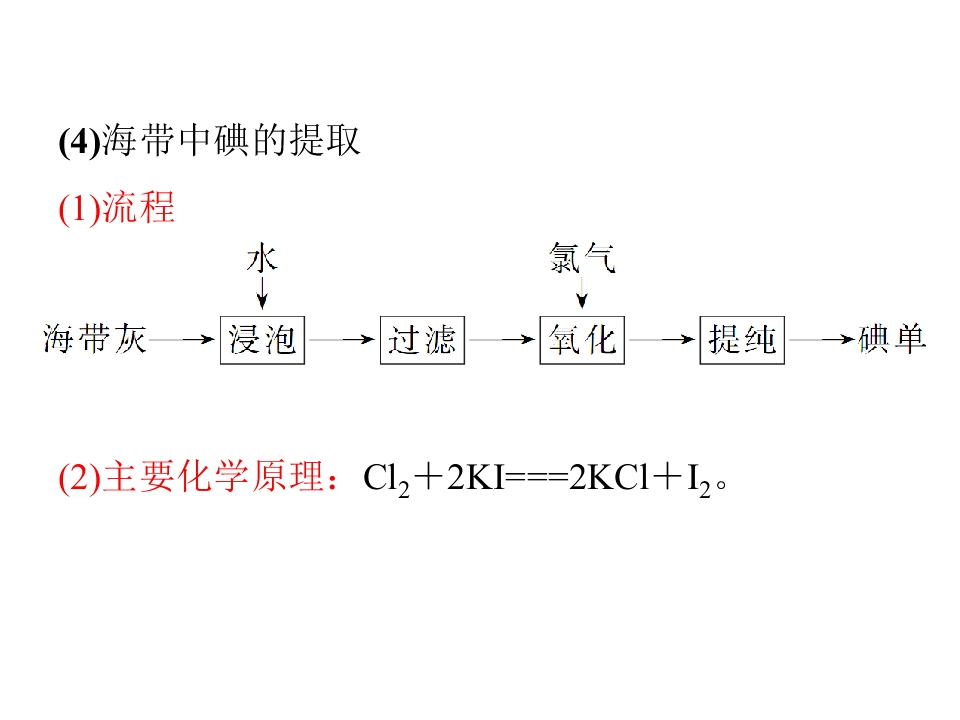 (4)海带中碘的提取

(1)流程

水

氯气

海带灰 → 浸泡 → 过滤 → 氧化 → 提纯 → 碘单

(2)主要化学原理：$Cl_2+2KI===2KCl+I_2$。